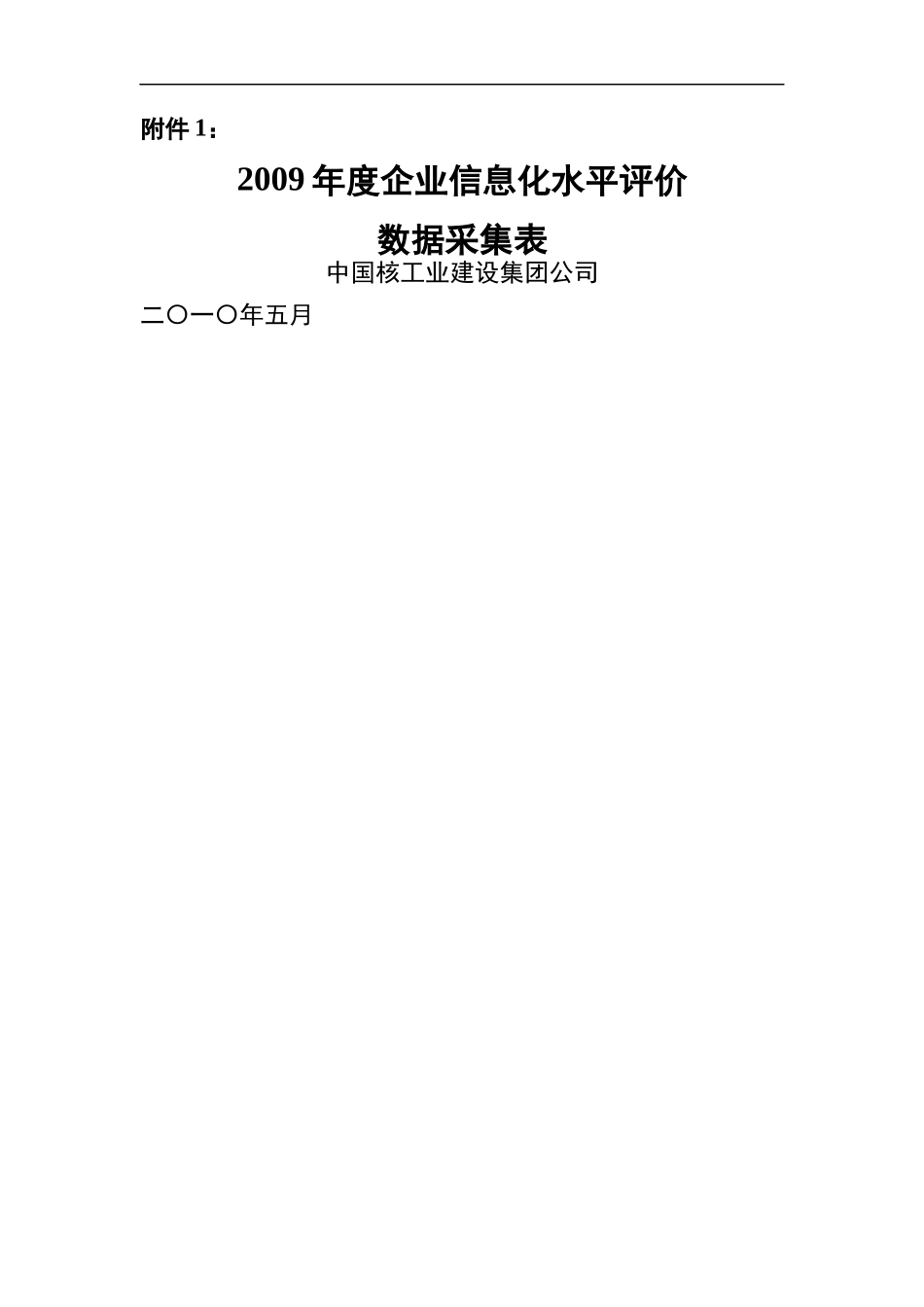 附件 1：

2009 年度企业信息化水平评价

数据采集表

中国核工业建设集团公司

二〇一〇年五月